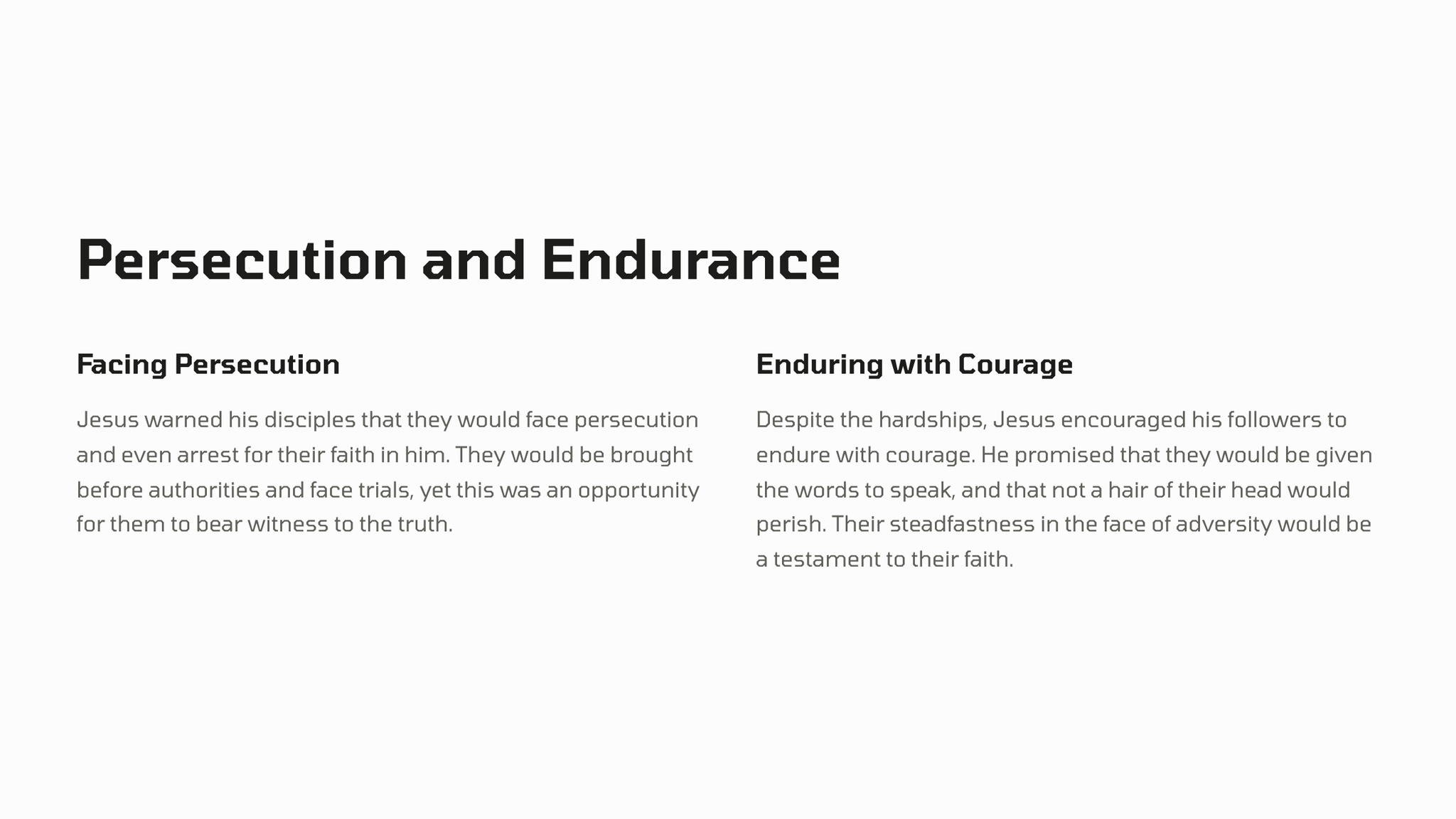 Persecution and Endurance

Facing Persecution

Jesus warned his disciples that they would face persecution and even arrest for their faith in him. They would be brought before authorities and face trials, yet this was an opportunity for them to bear witness to the truth.

Enduring with Courage

Despite the hardships, Jesus encouraged his followers to endure with courage. He promised that they would be given the words to speak, and that not a hair of their head would perish. Their steadfastness in the face of adversity would be a testament to their faith.